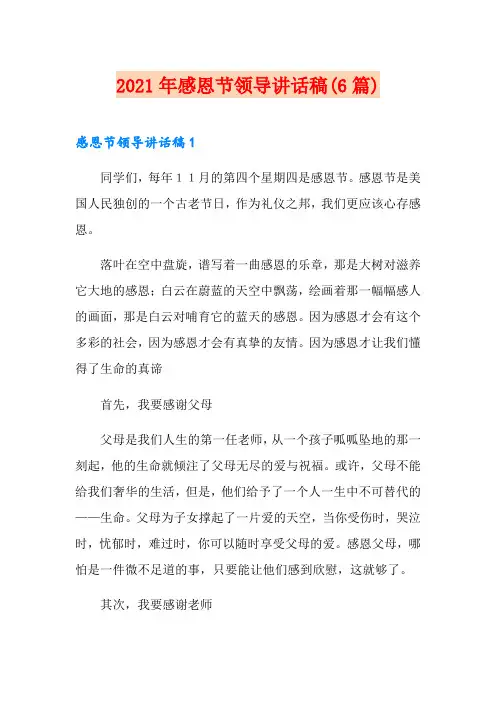 2021年感恩节领导讲话稿(6篇)

感恩节领导讲话稿1

同学们，每年11月的第四个星期四是感恩节。感恩节是美国人民独创的一个古老节日，作为礼仪之邦，我们更应该心存感恩。

落叶在空中盘旋，谱写着一曲感恩的乐章，那是大树对滋养它大地的感恩；白云在蔚蓝的天空中飘荡，绘画着那一幅幅感人的画面，那是白云对哺育它的蓝天的感恩。因为感恩才会有这个多彩的社会，因为感恩才会有真挚的友情。因为感恩才让我们懂得了生命的真谛

首先，我要感谢父母

父母是我们人生的第一任老师，从一个孩子呱呱坠地的那一刻起，他的生命就倾注了父母无尽的爱与祝福。或许，父母不能给我们奢华的生活，但是，他们给予了一个人一生中不可替代的——生命。父母为子女撑起了一片爱的天空，当你受伤时，哭泣时，忧郁时，难过时，你可以随时享受父母的爱。感恩父母，哪怕是一件微不足道的事，只要能让他们感到欣慰，这就够了。

其次，我要感谢老师